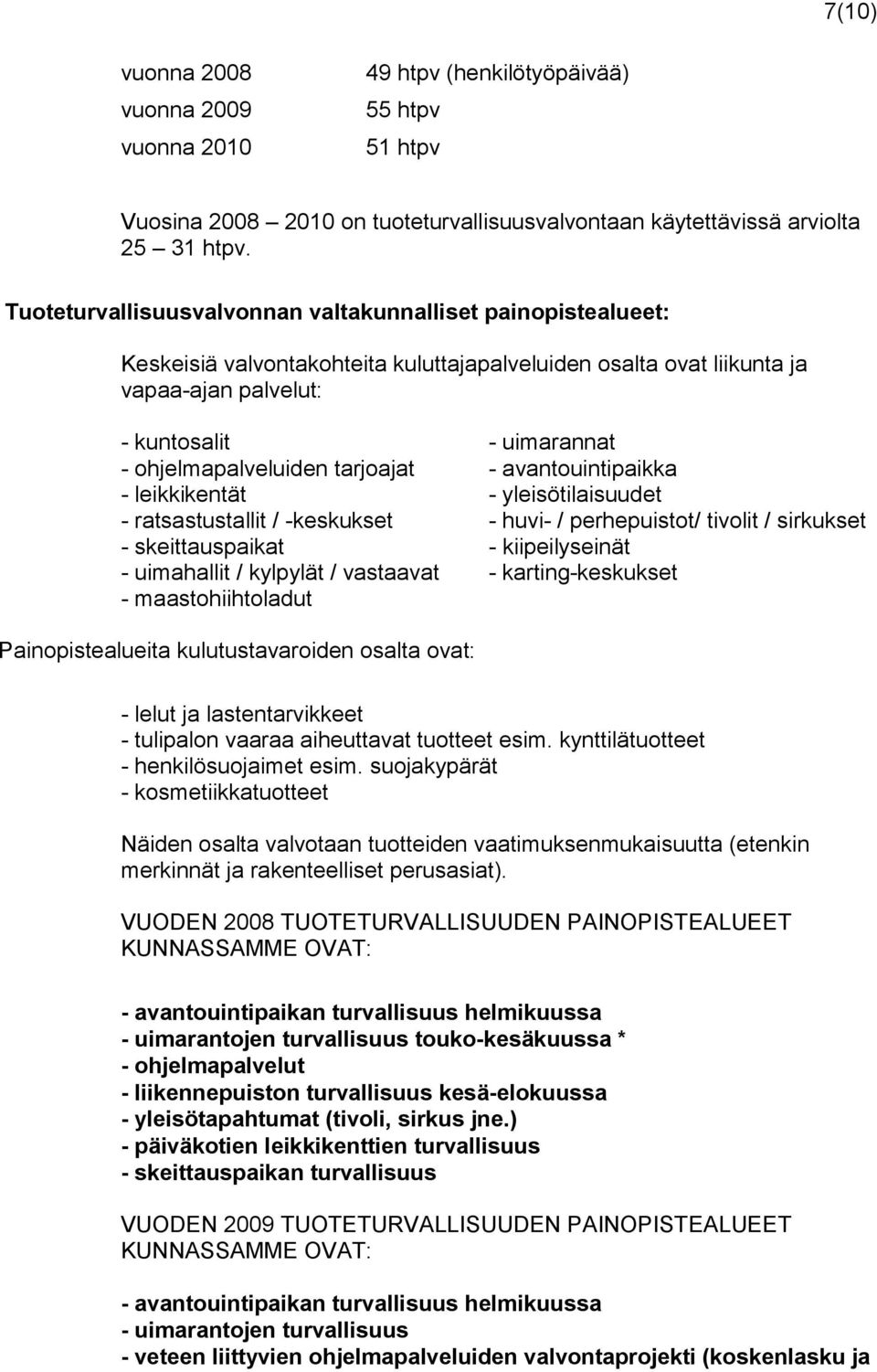 7(10)

vuonna 2008 49 htpv (henkilötyöpäivää)
vuonna 2009 55 htpv
vuonna 2010 51 htpv

Vuosina 2008 – 2010 on tuoteturvallisuusvalvontaan käytettävissä arviolta 25 – 31 htpv.

Tuoteturvallisuusvalvonnan valtakunnalliset painopistealueet:

Keskeisiä valvontakohteita kuluttajapalveluiden osalta ovat liikunta ja vapaa-ajan palvelut:

- kuntosalit
- ohjelmapalveluiden tarjoajat
- leikkikentät
- ratsastustallit / -keskukset
- skeittauspaikat
- uimahallit / kylpylät / vastaavat
- maastohiihtoladut

- uimarannat
- avantouintipaikka
- yleisötilaisuudet
- huvi- / perhepuistot/ tivolit / sirkukset
- kiipeilyseinät
- karting-keskukset

Painopistealueita kulutustavaroiden osalta ovat:

- lelut ja lastentarvikkeet
- tulipalon vaaraa aiheuttavat tuotteet esim. kynttilätuotteet
- henkilösuojaimet esim. suojakypärät
- kosmetiikkatuotteet

Näiden osalta valvotaan tuotteiden vaatimuksenmukaisuutta (etenkin merkinnät ja rakenteelliset perusasiat).

VUODEN 2008 TUOTETURVALLISUUDEN PAINOPISTEALUEET KUNNASSAMME OVAT:

- avantouintipaikan turvallisuus helmikuussa
- uimarantojen turvallisuus touko-kesäkuussa *
- ohjelmapalvelut
- liikennepuiston turvallisuus kesä-elokuussa
- yleisötapahtumat (tivoli, sirkus jne.)
- päiväkotien leikkikenttien turvallisuus
- skeittauspaikan turvallisuus

VUODEN 2009 TUOTETURVALLISUUDEN PAINOPISTEALUEET KUNNASSAMME OVAT:

- avantouintipaikan turvallisuus helmikuussa
- uimarantojen turvallisuus
- veteen liittyvien ohjelmapalveluiden valvontaprojekti (koskenlasku ja